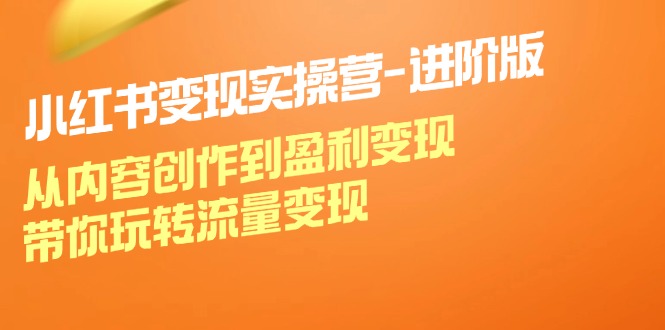 小红书变现实操营-进阶版

从内容创作到盈利变现
带你玩转流量变现